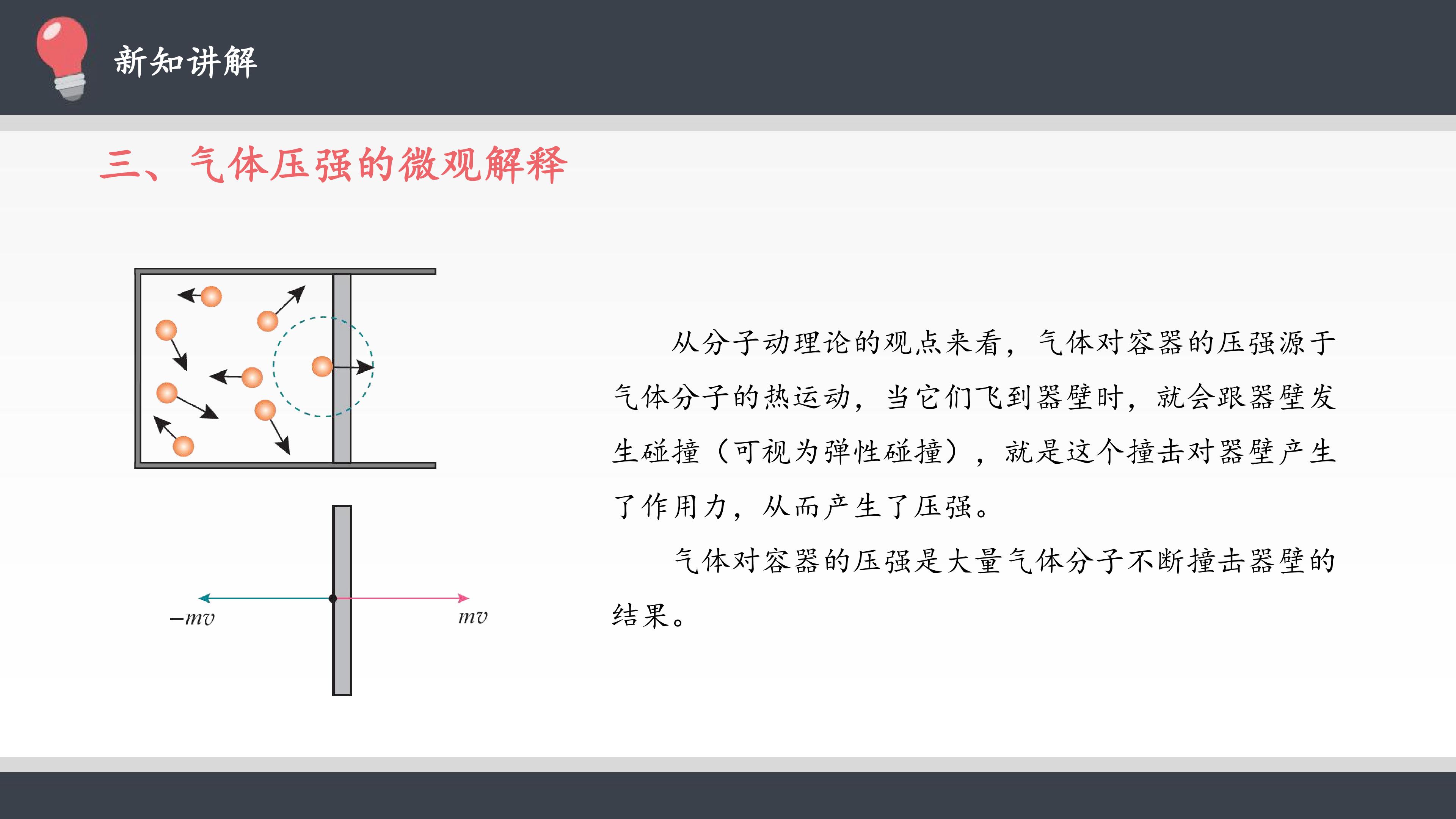 新知讲解

三、气体压强的微观解释

$-mv$

$mv$

从分子动理论的观点来看，气体对容器的压强源于气体分子的热运动，当它们飞到器壁时，就会跟器壁发生碰撞（可视为弹性碰撞），就是这个撞击对器壁产生了作用力，从而产生了压强。

气体对容器的压强是大量气体分子不断撞击器壁的结果。